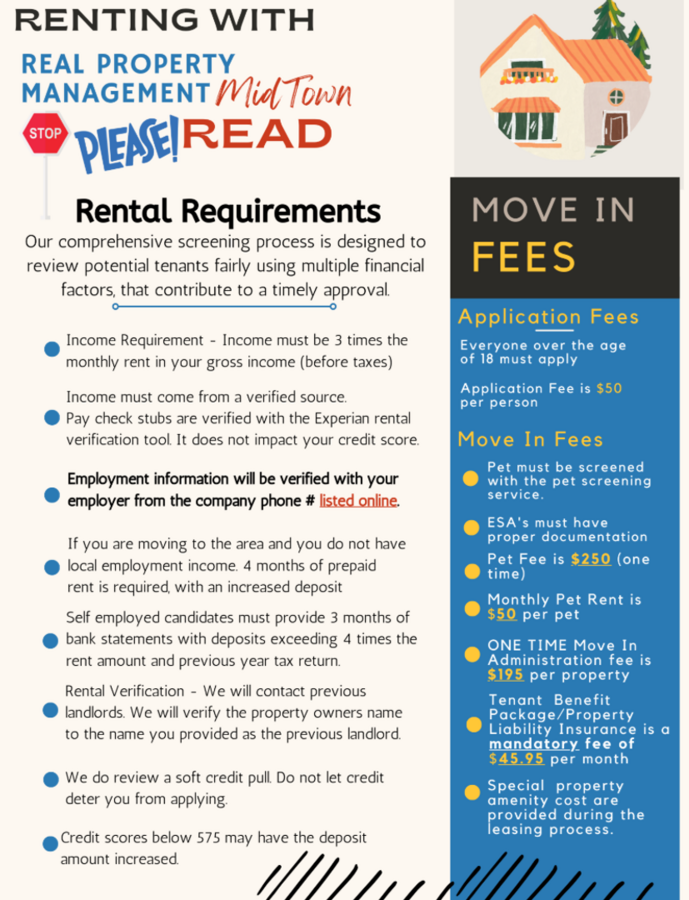 RENTING WITH

REAL PROPERTY MANAGEMENT MidTown

STOP

PLEASE! READ

Rental Requirements

Our comprehensive screening process is designed to review potential tenants fairly using multiple financial factors, that contribute to a timely approval.

Income Requirement - Income must be 3 times the monthly rent in your gross income (before taxes)

Income must come from a verified source. Pay check stubs are verified with the Experian rental verification tool. It does not impact your credit score.

Employment information will be verified with your employer from the company phone # listed online.

If you are moving to the area and you do not have local employment income. 4 months of prepaid rent is required, with an increased deposit

Self employed candidates must provide 3 months of bank statements with deposits exceeding 4 times the rent amount and previous year tax return.

Rental Verification - We will contact previous landlords. We will verify the property owners name to the name you provided as the previous landlord.

We do review a soft credit pull. Do not let credit deter you from applying.

Credit scores below 575 may have the deposit amount increased.

MOVE IN FEES

Application Fees

Everyone over the age of 18 must apply

Application Fee is $50 per person

Move In Fees

Pet must be screened with the pet screening service.

ESA's must have proper documentation

Pet Fee is $250 (one time)

Monthly Pet Rent is $50 per pet

ONE TIME Move In Administration fee is $195 per property

Tenant Benefit Package/Property Liability Insurance is a mandatory fee of $45.95 per month

Special property amenity cost are provided during the leasing process.